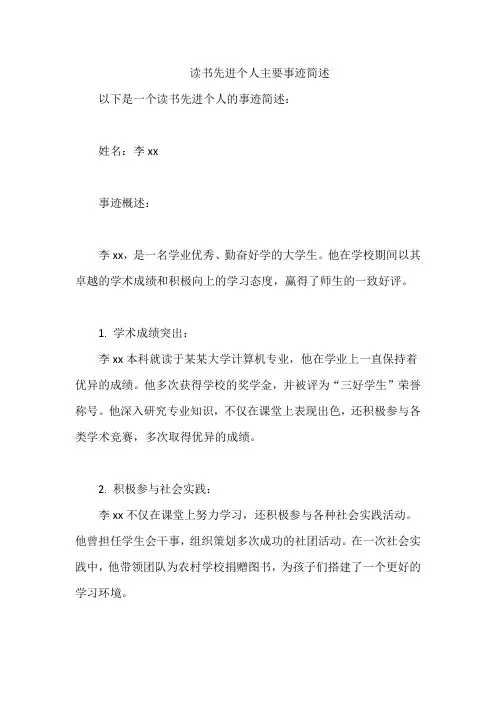 读书先进个人主要事迹简述

以下是一个读书先进个人的事迹简述：

姓名：李 xx

事迹概述：

李 xx，是一名学业优秀、勤奋好学的大学生。他在学校期间以其卓越的学术成绩和积极向上的学习态度，赢得了师生的一致好评。

1. 学术成绩突出：

李 xx 本科就读于某某大学计算机专业，他在学业上一直保持着优异的成绩。他多次获得学校的奖学金，并被评为“三好学生”荣誉称号。他深入研究专业知识，不仅在课堂上表现出色，还积极参与各类学术竞赛，多次取得优异的成绩。

2. 积极参与社会实践：

李 xx 不仅在课堂上努力学习，还积极参与各种社会实践活动。他曾担任学生会干事，组织策划多次成功的社团活动。在一次社会实践中，他带领团队为农村学校捐赠图书，为孩子们搭建了一个更好的学习环境。